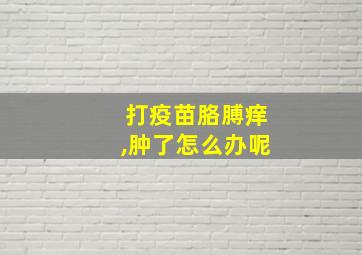 打疫苗胳膊痒,肿了怎么办呢